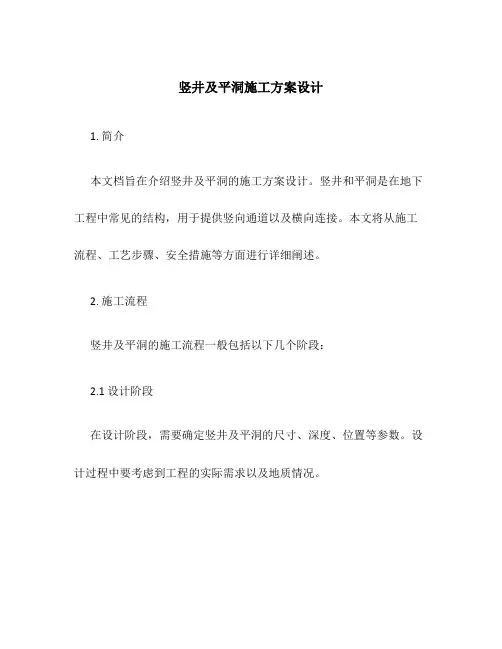 竖井及平洞施工方案设计

1. 简介

本文档旨在介绍竖井及平洞的施工方案设计。竖井和平洞是在地下工程中常见的结构，用于提供竖向通道以及横向连接。本文将从施工流程、工艺步骤、安全措施等方面进行详细阐述。

2. 施工流程

竖井及平洞的施工流程一般包括以下几个阶段：

2.1 设计阶段

在设计阶段，需要确定竖井及平洞的尺寸、深度、位置等参数。设计过程中要考虑到工程的实际需求以及地质情况。